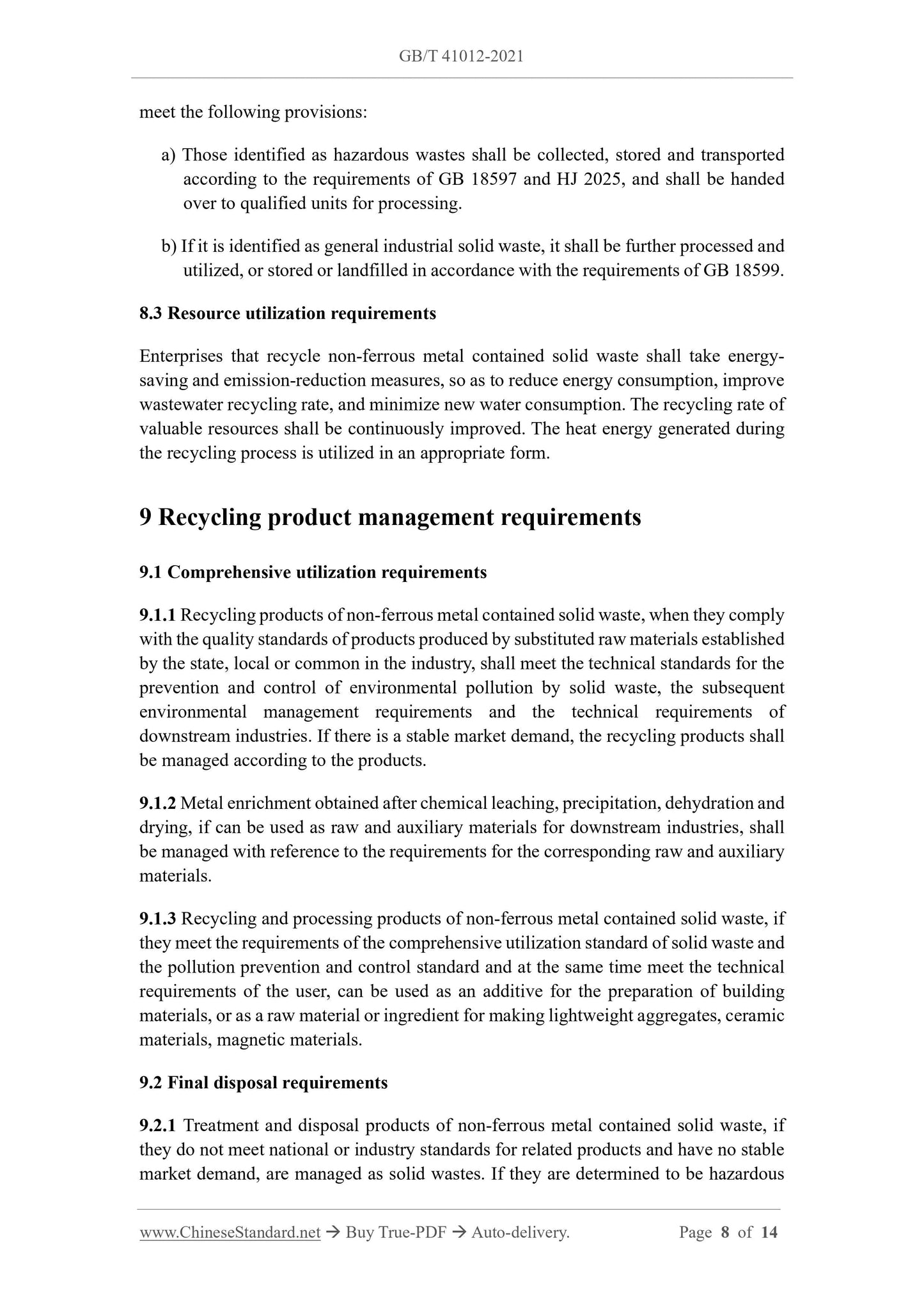 GB/T 41012-2021

meet the following provisions:

a) Those identified as hazardous wastes shall be collected, stored and transported according to the requirements of GB 18597 and HJ 2025, and shall be handed over to qualified units for processing.

b) If it is identified as general industrial solid waste, it shall be further processed and utilized, or stored or landfilled in accordance with the requirements of GB 18599.

8.3 Resource utilization requirements

Enterprises that recycle non-ferrous metal contained solid waste shall take energy-saving and emission-reduction measures, so as to reduce energy consumption, improve wastewater recycling rate, and minimize new water consumption. The recycling rate of valuable resources shall be continuously improved. The heat energy generated during the recycling process is utilized in an appropriate form.

9 Recycling product management requirements

9.1 Comprehensive utilization requirements

9.1.1 Recycling products of non-ferrous metal contained solid waste, when they comply with the quality standards of products produced by substituted raw materials established by the state, local or common in the industry, shall meet the technical standards for the prevention and control of environmental pollution by solid waste, the subsequent environmental management requirements and the technical requirements of downstream industries. If there is a stable market demand, the recycling products shall be managed according to the products.

9.1.2 Metal enrichment obtained after chemical leaching, precipitation, dehydration and drying, if can be used as raw and auxiliary materials for downstream industries, shall be managed with reference to the requirements for the corresponding raw and auxiliary materials.

9.1.3 Recycling and processing products of non-ferrous metal contained solid waste, if they meet the requirements of the comprehensive utilization standard of solid waste and the pollution prevention and control standard and at the same time meet the technical requirements of the user, can be used as an additive for the preparation of building materials, or as a raw material or ingredient for making lightweight aggregates, ceramic materials, magnetic materials.

9.2 Final disposal requirements

9.2.1 Treatment and disposal products of non-ferrous metal contained solid waste, if they do not meet national or industry standards for related products and have no stable market demand, are managed as solid wastes. If they are determined to be hazardous

www.ChineseStandard.net → Buy True-PDF → Auto-delivery. Page 8 of 14